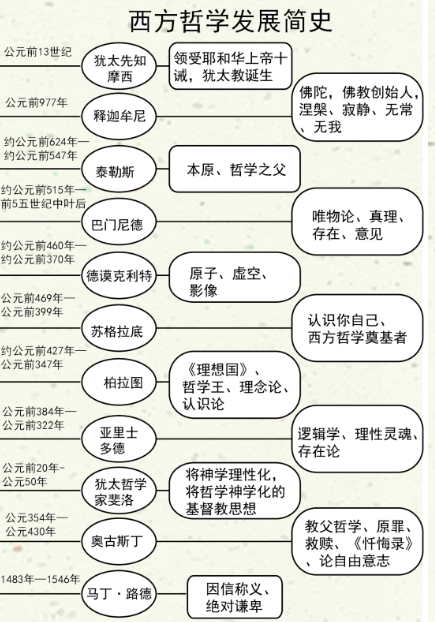 西方哲学发展简史

公元前13世纪
犹太先知摩西
领受耶和华上帝十诫，犹太教诞生

公元前977年
释迦牟尼
佛陀，佛教创始人，涅槃、寂静、无常、无我

约公元前624年—约公元前547年
泰勒斯
本原、哲学之父

约公元前515年—前5五世纪中叶后
巴门尼德
唯物论、真理、存在、意见

约公元前460年—约公元前370年
德谟克利特
原子、虚空、影像

公元前469年—公元前399年
苏格拉底
认识你自己、西方哲学奠基者

约公元前427年—公元前347年
柏拉图
《理想国》、哲学王、理念论、认识论

公元前384年—公元前322年
亚里士多德
逻辑学、理性灵魂、存在论

公元前20年-公元50年
犹太哲学家斐洛
将神学理性化，将哲学神学化的基督教思想

公元354年—公元430年
奥古斯丁
教父哲学、原罪、救赎、《忏悔录》、论自由意志

1483年—1546年
马丁·路德
因信称义、绝对谦卑